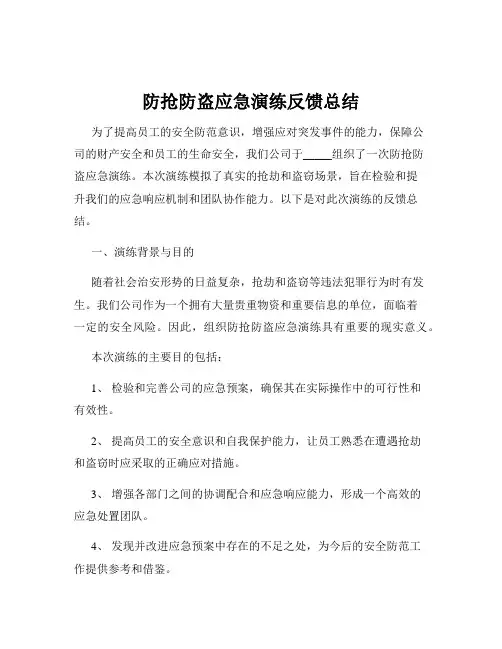 防抢防盗应急演练反馈总结

为了提高员工的安全防范意识，增强应对突发事件的能力，保障公司的财产安全和员工的生命安全，我们公司于_____组织了一次防抢防盗应急演练。本次演练模拟了真实的抢劫和盗窃场景，旨在检验和提升我们的应急响应机制和团队协作能力。以下是对此次演练的反馈总结。

一、演练背景与目的

随着社会治安形势的日益复杂，抢劫和盗窃等违法犯罪行为时有发生。我们公司作为一个拥有大量贵重物资和重要信息的单位，面临着一定的安全风险。因此，组织防抢防盗应急演练具有重要的现实意义。

本次演练的主要目的包括：

1、 检验和完善公司的应急预案，确保其在实际操作中的可行性和有效性。

2、 提高员工的安全意识和自我保护能力，让员工熟悉在遭遇抢劫和盗窃时应采取的正确应对措施。

3、 增强各部门之间的协调配合和应急响应能力，形成一个高效的应急处置团队。

4、 发现并改进应急预案中存在的不足之处，为今后的安全防范工作提供参考和借鉴。